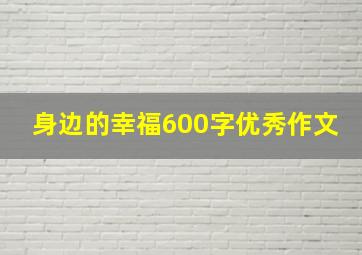 身边的幸福600字优秀作文